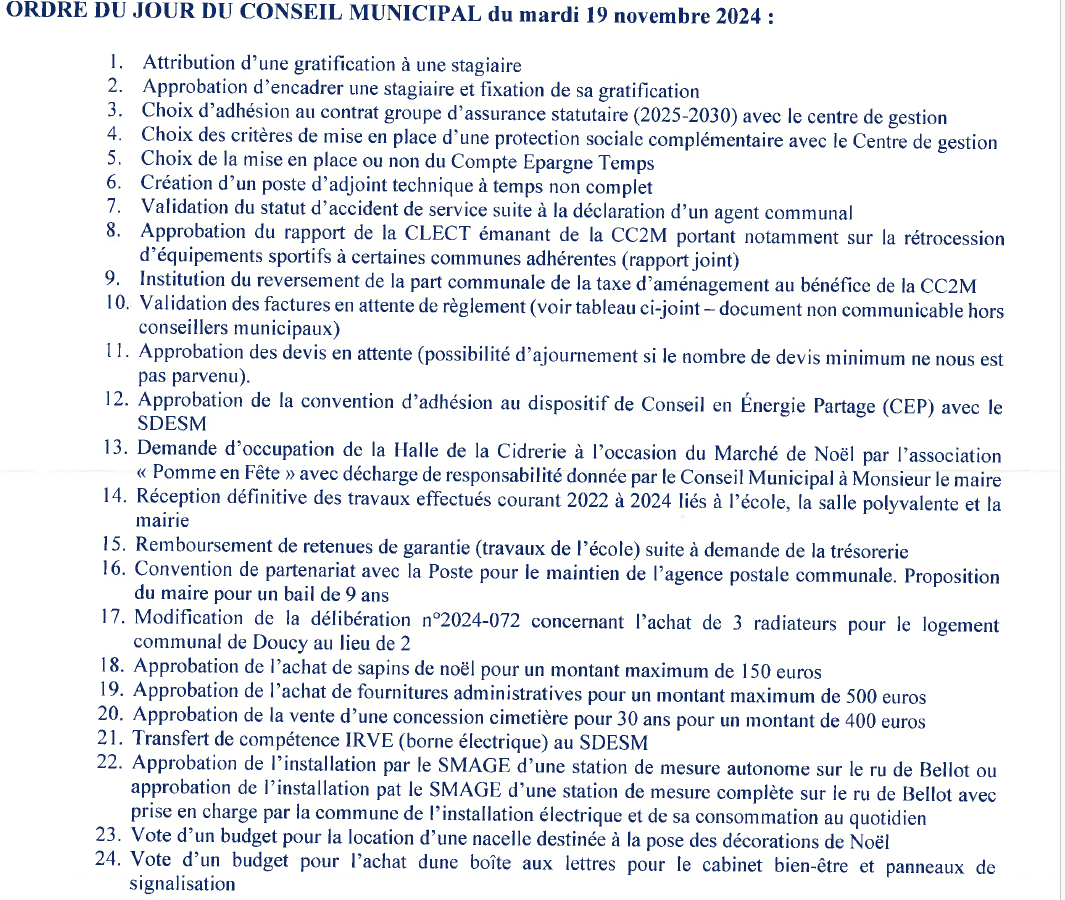 ORDRE DU JOUR DU CONSEIL MUNICIPAL du mardi 19 novembre 2024 :

1. Attribution d'une gratification à une stagiaire
2. Approbation d'encadrer une stagiaire et fixation de sa gratification
3. Choix d'adhésion au contrat groupe d'assurance statutaire (2025-2030) avec le centre de gestion
4. Choix des critères de mise en place d'une protection sociale complémentaire avec le Centre de gestion
5. Choix de la mise en place ou non du Compte Epargne Temps
6. Création d'un poste d'adjoint technique à temps non complet
7. Validation du statut d'accident de service suite à la déclaration d'un agent communal
8. Approbation du rapport de la CLECT émanant de la CC2M portant notamment sur la rétrocession d'équipements sportifs à certaines communes adhérentes (rapport joint)
9. Institution du reversement de la part communale de la taxe d'aménagement au bénéfice de la CC2M
10. Validation des factures en attente de règlement (voir tableau ci-joint – document non communicable hors conseillers municipaux)
11. Approbation des devis en attente (possibilité d'ajournement si le nombre de devis minimum ne nous est pas parvenu).
12. Approbation de la convention d'adhésion au dispositif de Conseil en Énergie Partage (CEP) avec le SDESM
13. Demande d'occupation de la Halle de la Cidrerie à l'occasion du Marché de Noël par l'association « Pomme en Fête » avec décharge de responsabilité donnée par le Conseil Municipal à Monsieur le maire
14. Réception définitive des travaux effectués courant 2022 à 2024 liés à l'école, la salle polyvalente et la mairie
15. Remboursement de retenues de garantie (travaux de l'école) suite à demande de la trésorerie
16. Convention de partenariat avec la Poste pour le maintien de l'agence postale communale. Proposition du maire pour un bail de 9 ans
17. Modification de la délibération n°2024-072 concernant l'achat de 3 radiateurs pour le logement communal de Doucy au lieu de 2
18. Approbation de l'achat de sapins de noël pour un montant maximum de 150 euros
19. Approbation de l'achat de fournitures administratives pour un montant maximum de 500 euros
20. Approbation de la vente d'une concession cimetière pour 30 ans pour un montant de 400 euros
21. Transfert de compétence IRVE (borne électrique) au SDESM
22. Approbation de l'installation par le SMAGE d'une station de mesure autonome sur le ru de Bellot ou approbation de l'installation pat le SMAGE d'une station de mesure complète sur le ru de Bellot avec prise en charge par la commune de l'installation électrique et de sa consommation au quotidien
23. Vote d'un budget pour la location d'une nacelle destinée à la pose des décorations de Noël
24. Vote d'un budget pour l'achat dune boîte aux lettres pour le cabinet bien-être et panneaux de signalisation